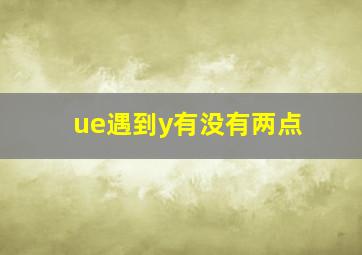 ue遇到y有没有两点